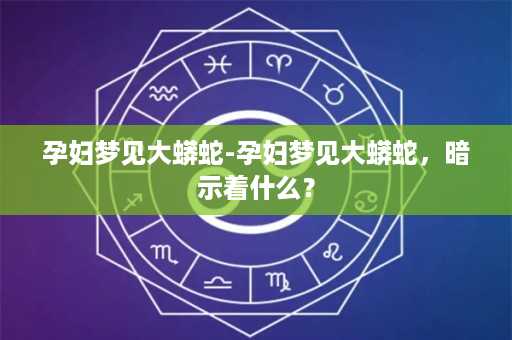 孕妇梦见大蟒蛇-孕妇梦见大蟒蛇，暗示着什么？